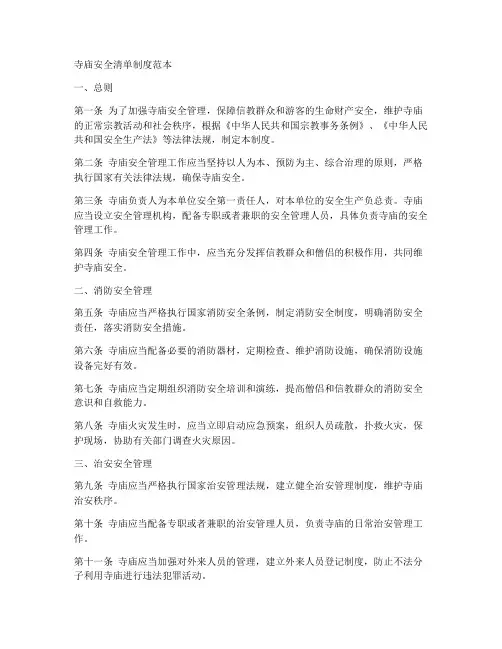 寺庙安全清单制度范本

一、总则

第一条 为了加强寺庙安全管理，保障信教群众和游客的生命财产安全，维护寺庙的正常宗教活动和社会秩序，根据《中华人民共和国宗教事务条例》、《中华人民共和国安全生产法》等法律法规，制定本制度。

第二条 寺庙安全管理工作应当坚持以人为本、预防为主、综合治理的原则，严格执行国家有关法律法规，确保寺庙安全。

第三条 寺庙负责人为本单位安全第一责任人，对本单位的安全生产负总责。寺庙应当设立安全管理机构，配备专职或者兼职的安全管理人员，具体负责寺庙的安全管理工作。

第四条 寺庙安全管理工作中，应当充分发挥信教群众和僧侣的积极作用，共同维护寺庙安全。

二、消防安全管理

第五条 寺庙应当严格执行国家消防安全条例，制定消防安全制度，明确消防安全责任，落实消防安全措施。

第六条 寺庙应当配备必要的消防器材，定期检查、维护消防设施，确保消防设施设备完好有效。

第七条 寺庙应当定期组织消防安全培训和演练，提高僧侣和信教群众的消防安全意识和自救能力。

第八条 寺庙火灾发生时，应当立即启动应急预案，组织人员疏散，扑救火灾，保护现场，协助有关部门调查火灾原因。

三、治安安全管理

第九条 寺庙应当严格执行国家治安管理法规，建立健全治安管理制度，维护寺庙治安秩序。

第十条 寺庙应当配备专职或者兼职的治安管理人员，负责寺庙的日常治安管理工作。

第十一条 寺庙应当加强对外来人员的管理，建立外来人员登记制度，防止不法分子利用寺庙进行违法犯罪活动。